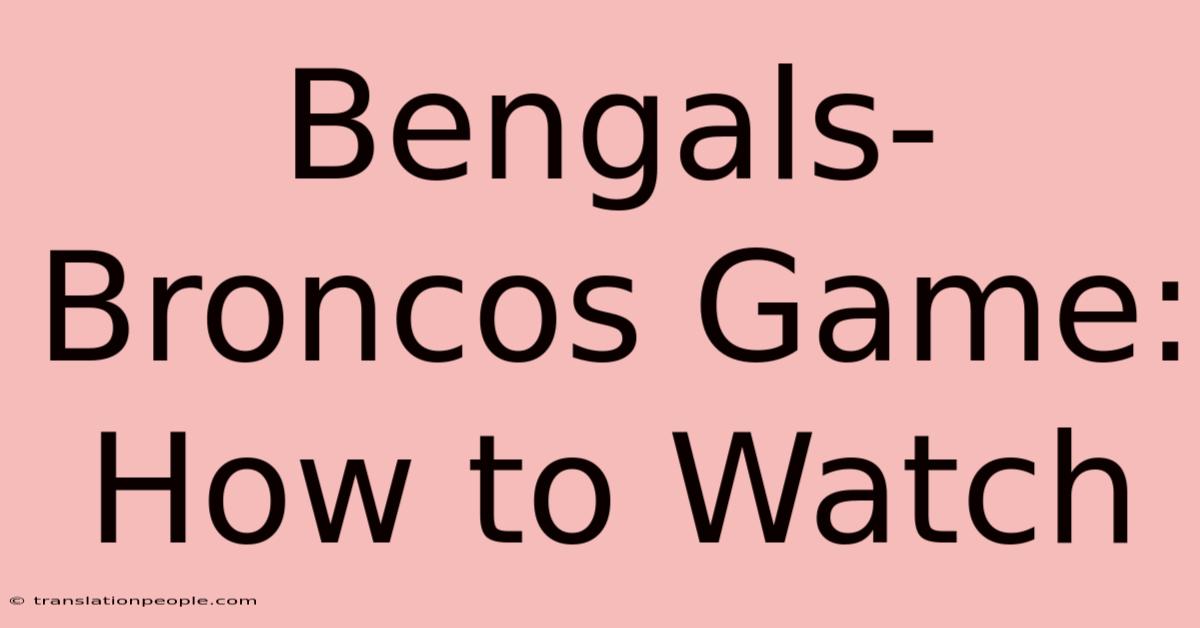 Bengals-Broncos Game: How to Watch

© translationpeople.com